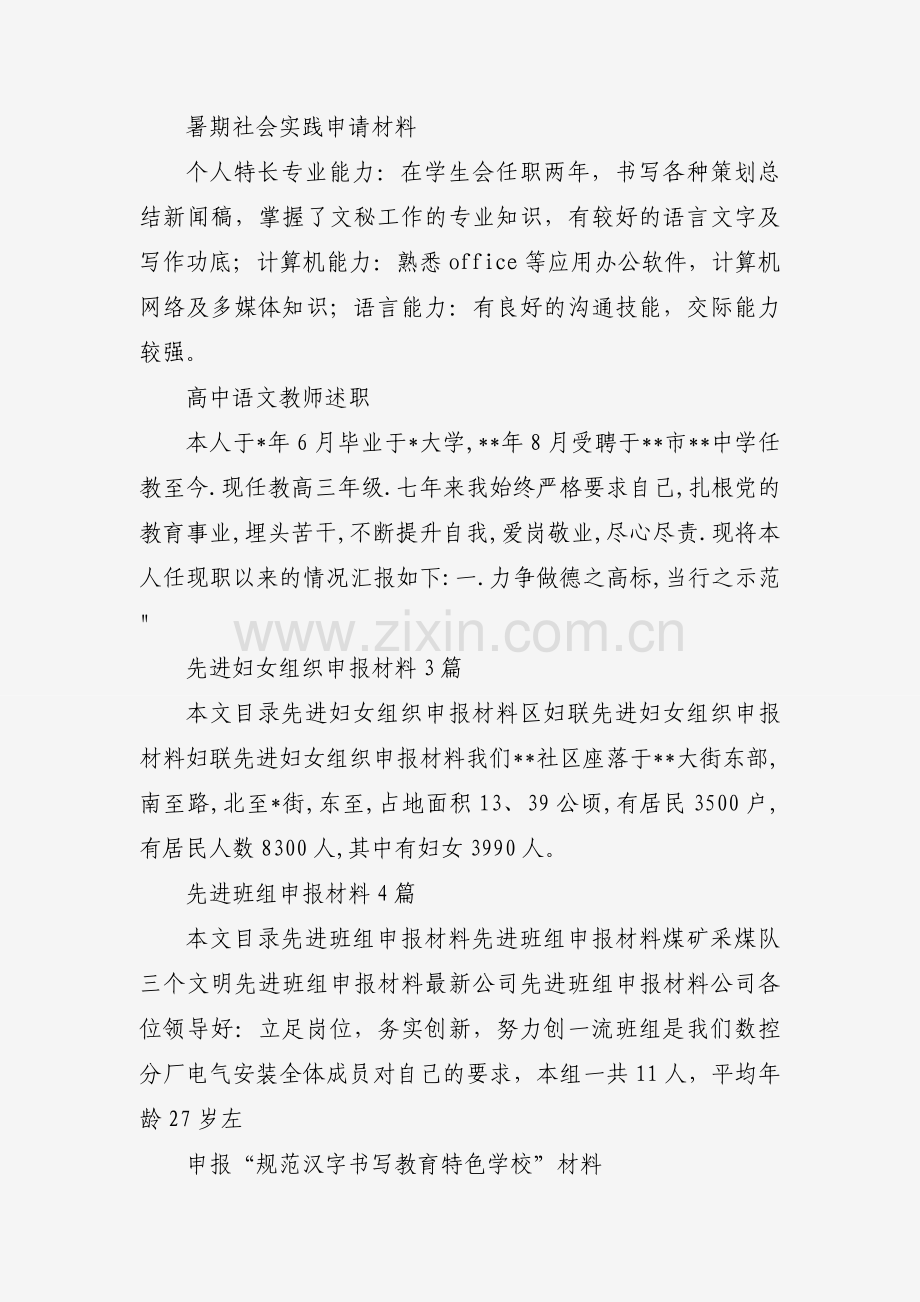 暑期社会实践申请材料

个人特长专业能力：在学生会任职两年，书写各种策划总结新闻稿，掌握了文秘工作的专业知识，有较好的语言文字及写作功底；计算机能力：熟悉office等应用办公软件，计算机网络及多媒体知识；语言能力：有良好的沟通技能，交际能力较强。

高中语文教师述职

本人于*年6月毕业于*大学,**年8月受聘于**市**中学任教至今.现任教高三年级.七年来我始终严格要求自己,扎根党的教育事业,埋头苦干,不断提升自我,爱岗敬业,尽心尽责.现将本人任现职以来的情况汇报如下:一.力争做德之高标,当行之示范"

先进妇女组织申报材料3篇

本文目录先进妇女组织申报材料区妇联先进妇女组织申报材料妇联先进妇女组织申报材料我们**社区座落于**大街东部,南至路,北至*街,东至,占地面积13、39公顷,有居民3500户,有居民人数8300人,其中有妇女3990人。

先进班组申报材料4篇

本文目录先进班组申报材料先进班组申报材料煤矿采煤队三个文明先进班组申报材料最新公司先进班组申报材料公司各位领导好：立足岗位，务实创新，努力创一流班组是我们数控分厂电气安装全体成员对自己的要求，本组一共11人，平均年龄27岁左

申报“规范汉字书写教育特色学校”材料

www.zixin.com.cn